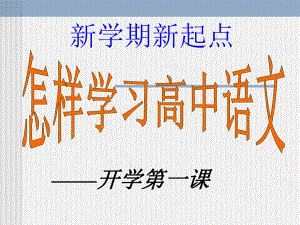 新学期新起点

怎样学习高中语文

——开学第一课